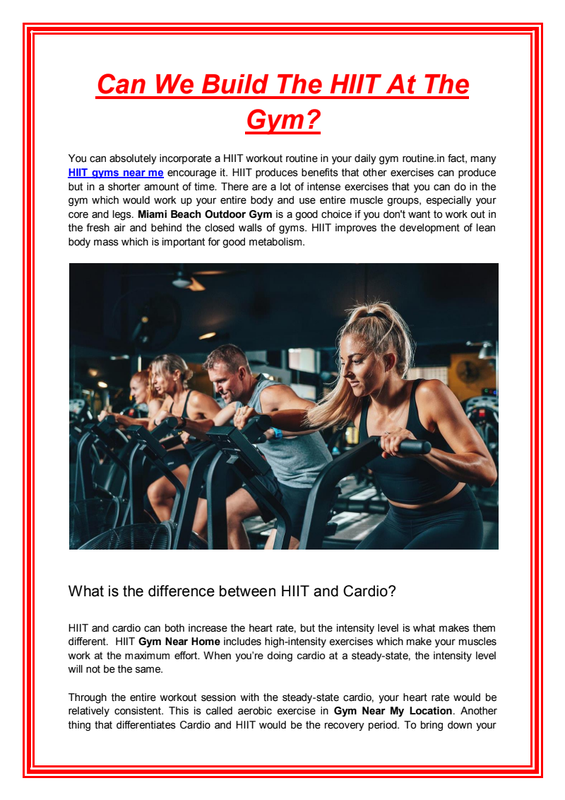 Can We Build The HIIT At The Gym?

You can absolutely incorporate a HIIT workout routine in your daily gym routine.in fact, many HIIT gyms near me encourage it. HIIT produces benefits that other exercises can produce but in a shorter amount of time. There are a lot of intense exercises that you can do in the gym which would work up your entire body and use entire muscle groups, especially your core and legs. Miami Beach Outdoor Gym is a good choice if you don't want to work out in the fresh air and behind the closed walls of gyms. HIIT improves the development of lean body mass which is important for good metabolism.

What is the difference between HIIT and Cardio?

HIIT and cardio can both increase the heart rate, but the intensity level is what makes them different. HIIT Gym Near Home includes high-intensity exercises which make your muscles work at the maximum effort. When you're doing cardio at a steady-state, the intensity level will not be the same.

Through the entire workout session with the steady-state cardio, your heart rate would be relatively consistent. This is called aerobic exercise in Gym Near My Location. Another thing that differentiates Cardio and HIIT would be the recovery period. To bring down your